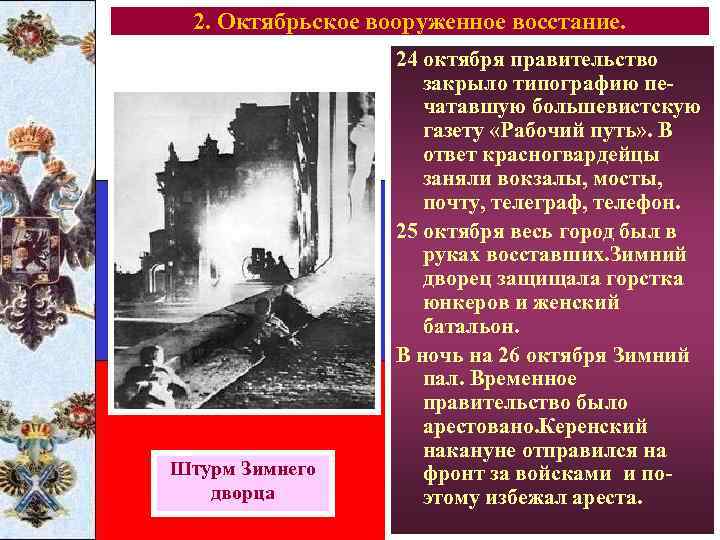 2. Октябрьское вооруженное восстание.

24 октября правительство закрыло типографию печатавшую большевистскую газету «Рабочий путь». В ответ красногвардейцы заняли вокзалы, мосты, почту, телеграф, телефон.

25 октября весь город был в руках восставших.Зимний дворец защищала горстка юнкеров и женский батальон.

В ночь на 26 октября Зимний пал. Временное правительство было арестовано.Керенский накануне отправился на фронт за войсками и поэтому избежал ареста.

Штурм Зимнего дворца